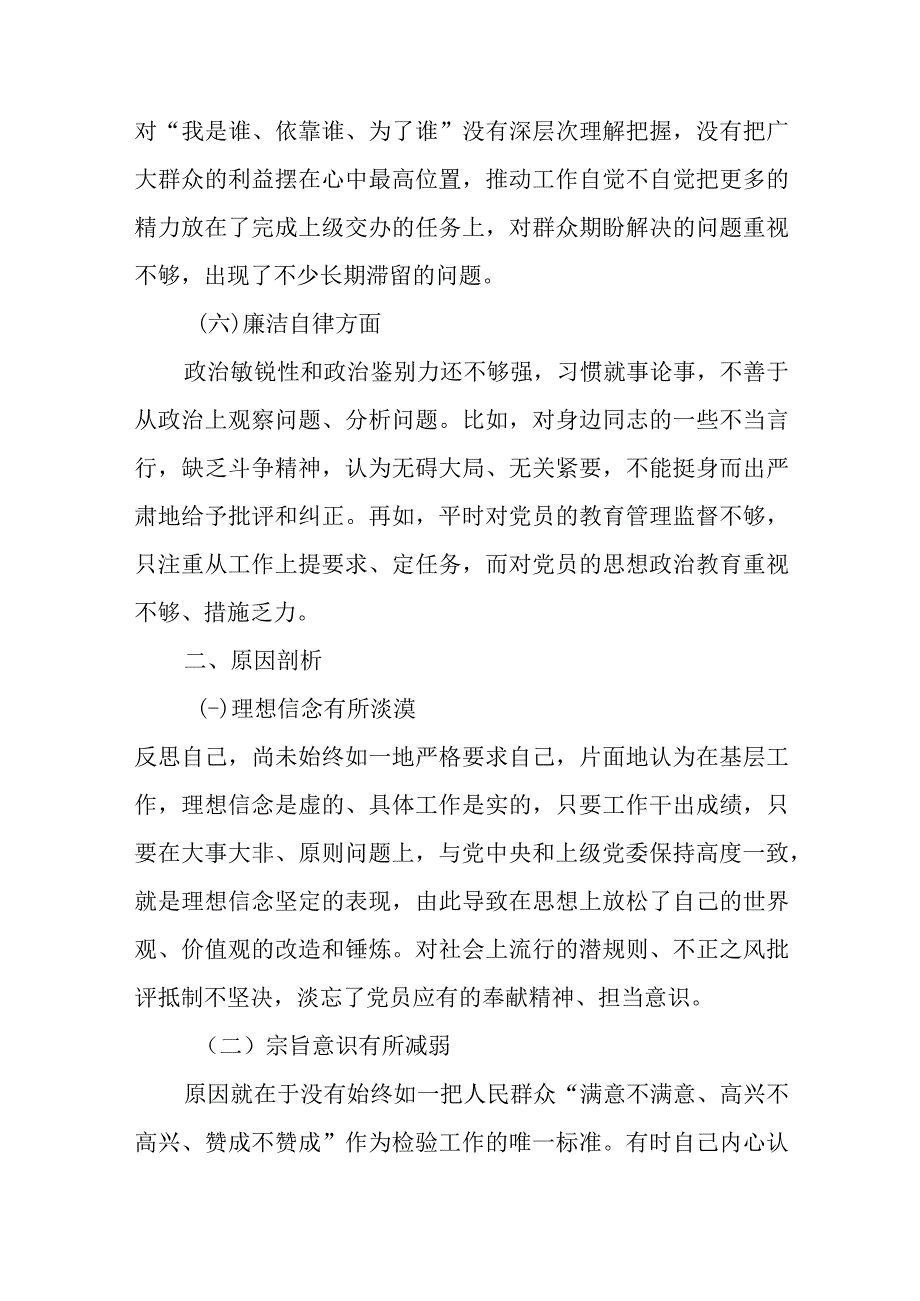 对“我是谁、依靠谁、为了谁”没有深层次理解把握，没有把广大群众的利益摆在心中最高位置，推动工作自觉不自觉把更多的精力放在了完成上级交办的任务上，对群众期盼解决的问题重视不够，出现了不少长期滞留的问题。

(六)廉洁自律方面

政治敏锐性和政治鉴别力还不够强，习惯就事论事，不善于从政治上观察问题、分析问题。比如，对身边同志的一些不当言行，缺乏斗争精神，认为无碍大局、无关紧要，不能挺身而出严肃地给予批评和纠正。再如，平时对党员的教育管理监督不够，只注重从工作上提要求、定任务，而对党员的思想政治教育重视不够、措施乏力。

二、原因剖析

(-)理想信念有所淡漠

反思自己，尚未始终如一地严格要求自己，片面地认为在基层工作，理想信念是虚的、具体工作是实的，只要工作干出成绩，只要在大事大非、原则问题上，与党中央和上级党委保持高度一致，就是理想信念坚定的表现，由此导致在思想上放松了自己的世界观、价值观的改造和锤炼。对社会上流行的潜规则、不正之风批评抵制不坚决，淡忘了党员应有的奉献精神、担当意识。

（二）宗旨意识有所减弱

原因就在于没有始终如一把人民群众“满意不满意、高兴不高兴、赞成不赞成”作为检验工作的唯一标准。有时自己内心认